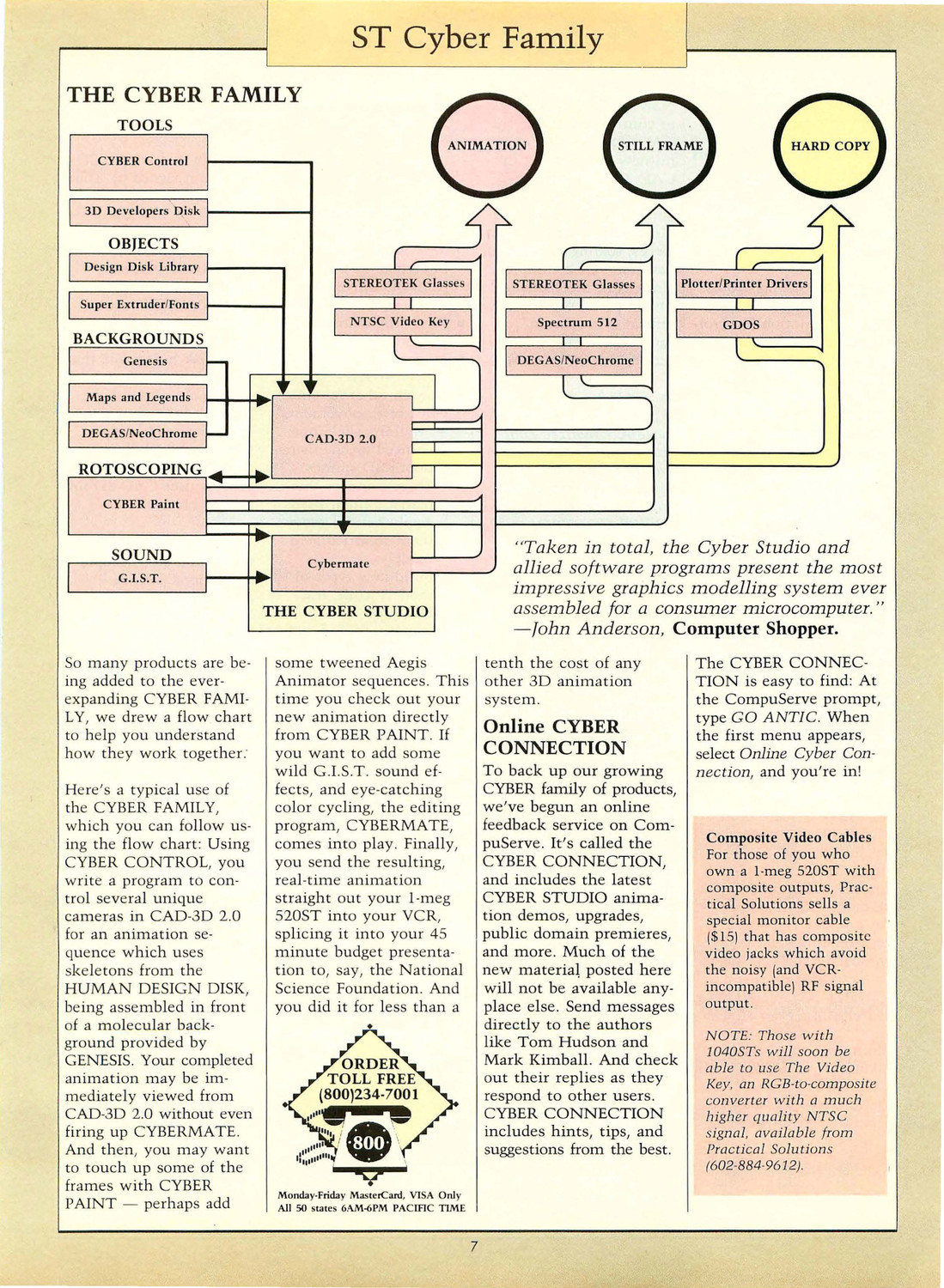 ST Cyber Family

THE CYBER FAMILY

TOOLS

CYBER Control

3D Developers Disk

OBJECTS

Design Disk Library

Super Extruder/Fonts

BACKGROUNDS

Genesis

Maps and Legends

DEGAS/NeoChrome

ROTOSCOPING

CYBER Paint

SOUND

G.I.S.T.

CAD-3D 2.0

Cybermate

THE CYBER STUDIO

ANIMATION

STILL FRAME

HARD COPY

STEREOTEK Glasses

NTSC Video Key

STEREOTEK Glasses

Spectrum 512

DEGAS/NeoChrome

Plotter/Printer Drivers

GDOS

"Taken in total, the Cyber Studio and allied software programs present the most impressive graphics modelling system ever assembled for a consumer microcomputer." —John Anderson, Computer Shopper.

So many products are being added to the ever-expanding CYBER FAMILY, we drew a flow chart to help you understand how they work together.

Here's a typical use of the CYBER FAMILY, which you can follow using the flow chart: Using CYBER CONTROL, you write a program to control several unique cameras in CAD-3D 2.0 for an animation sequence which uses skeletons from the HUMAN DESIGN DISK, being assembled in front of a molecular background provided by GENESIS. Your completed animation may be immediately viewed from CAD-3D 2.0 without even firing up CYBERMATE. And then, you may want to touch up some of the frames with CYBER PAINT — perhaps add

some tweened Aegis Animator sequences. This time you check out your new animation directly from CYBER PAINT. If you want to add some wild G.I.S.T. sound effects, and eye-catching color cycling, the editing program, CYBERMATE, comes into play. Finally, you send the resulting, real-time animation straight out your 1-meg 520ST into your VCR, splicing it into your 45 minute budget presentation to, say, the National Science Foundation. And you did it for less than a

ORDER TOLL FREE (800)234-7001

800

Monday-Friday MasterCard, VISA Only
All 50 states 6AM-6PM PACIFIC TIME

tenth the cost of any other 3D animation system.

Online CYBER CONNECTION

To back up our growing CYBER family of products, we've begun an online feedback service on CompuServe. It's called the CYBER CONNECTION, and includes the latest CYBER STUDIO animation demos, upgrades, public domain premieres, and more. Much of the new material posted here will not be available anyplace else. Send messages directly to the authors like Tom Hudson and Mark Kimball. And check out their replies as they respond to other users. CYBER CONNECTION includes hints, tips, and suggestions from the best.

The CYBER CONNECTION is easy to find: At the CompuServe prompt, type GO ANTIC. When the first menu appears, select Online Cyber Connection, and you're in!

Composite Video Cables
For those of you who own a 1-meg 520ST with composite outputs, Practical Solutions sells a special monitor cable ($15) that has composite video jacks which avoid the noisy (and VCR-incompatible) RF signal output.

NOTE: Those with 1040STs will soon be able to use The Video Key, an RGB-to-composite converter with a much higher quality NTSC signal, available from Practical Solutions (602-884-9612).

7